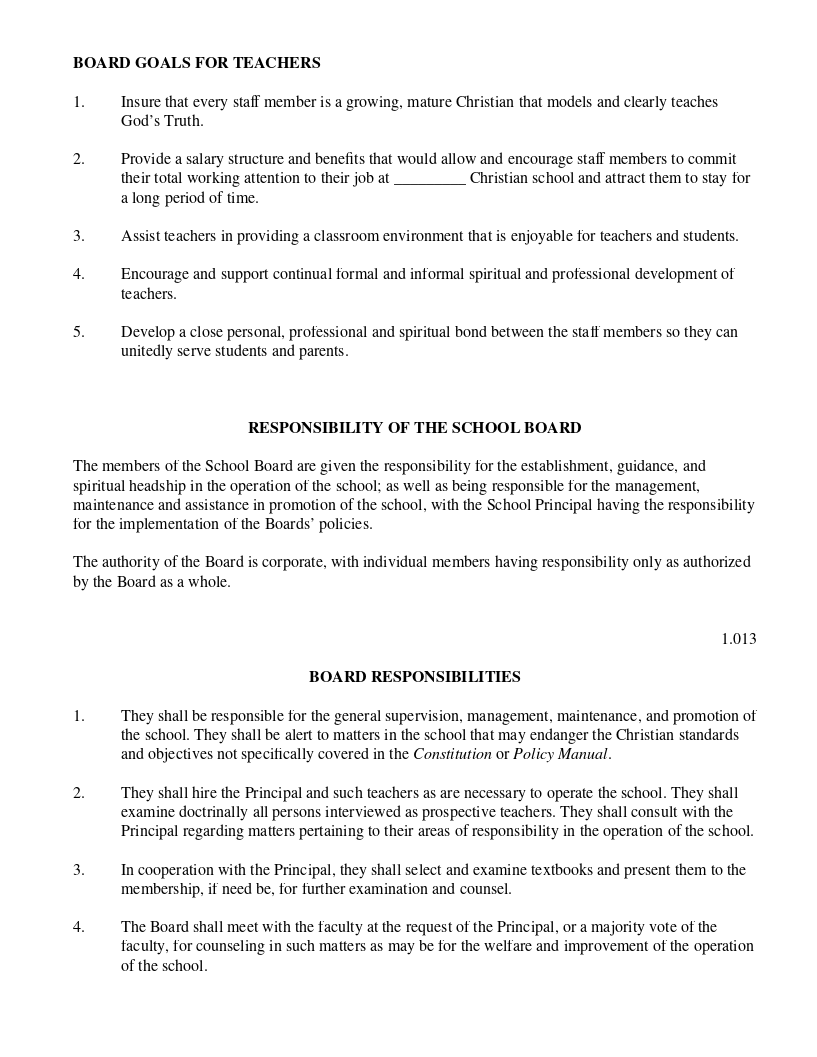 BOARD GOALS FOR TEACHERS

1. Insure that every staff member is a growing, mature Christian that models and clearly teaches God's Truth.

2. Provide a salary structure and benefits that would allow and encourage staff members to commit their total working attention to their job at _________ Christian school and attract them to stay for a long period of time.

3. Assist teachers in providing a classroom environment that is enjoyable for teachers and students.

4. Encourage and support continual formal and informal spiritual and professional development of teachers.

5. Develop a close personal, professional and spiritual bond between the staff members so they can unitedly serve students and parents.

RESPONSIBILITY OF THE SCHOOL BOARD

The members of the School Board are given the responsibility for the establishment, guidance, and spiritual headship in the operation of the school; as well as being responsible for the management, maintenance and assistance in promotion of the school, with the School Principal having the responsibility for the implementation of the Boards' policies.

The authority of the Board is corporate, with individual members having responsibility only as authorized by the Board as a whole.

1.013

BOARD RESPONSIBILITIES

1. They shall be responsible for the general supervision, management, maintenance, and promotion of the school. They shall be alert to matters in the school that may endanger the Christian standards and objectives not specifically covered in the Constitution or Policy Manual.

2. They shall hire the Principal and such teachers as are necessary to operate the school. They shall examine doctrinally all persons interviewed as prospective teachers. They shall consult with the Principal regarding matters pertaining to their areas of responsibility in the operation of the school.

3. In cooperation with the Principal, they shall select and examine textbooks and present them to the membership, if need be, for further examination and counsel.

4. The Board shall meet with the faculty at the request of the Principal, or a majority vote of the faculty, for counseling in such matters as may be for the welfare and improvement of the operation of the school.